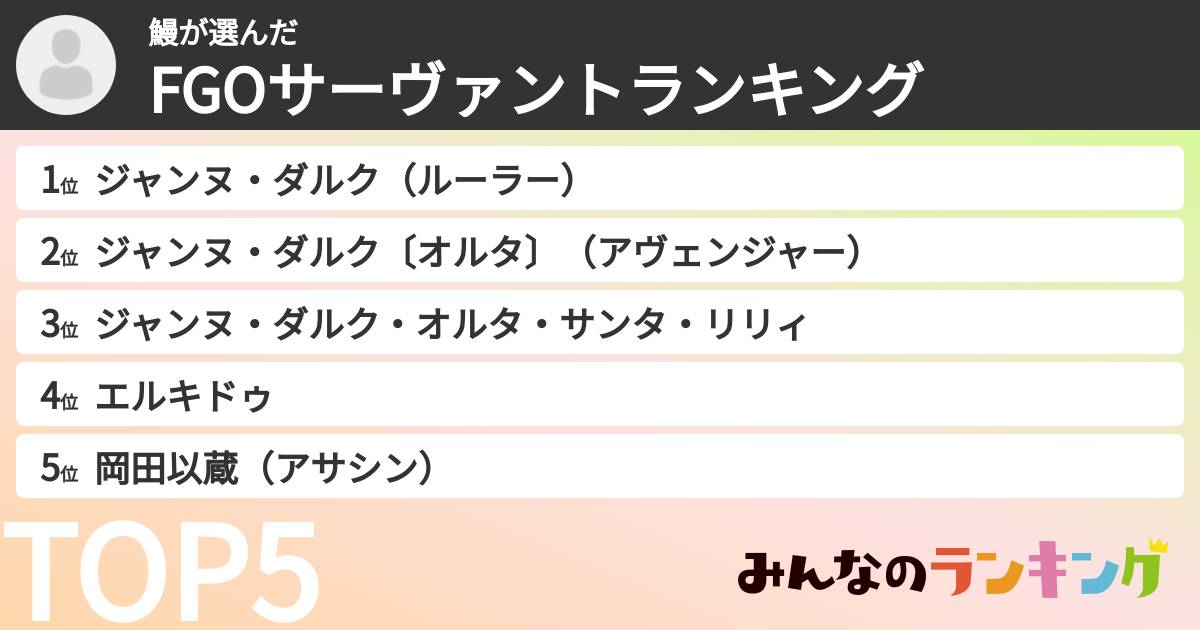 鰻が選んだ
FGOサーヴァントランキング

1位 ジャンヌ・ダルク（ルーラー）
2位 ジャンヌ・ダルク〔オルタ〕（アヴェンジャー）
3位 ジャンヌ・ダルク・オルタ・サンタ・リリィ
4位 エルキドゥ
5位 岡田以蔵（アサシン）

TOP5

みんなのランキング